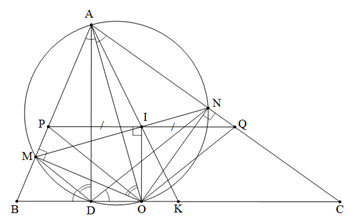 A
N
P
I
Q
M
B
D
O
K
C